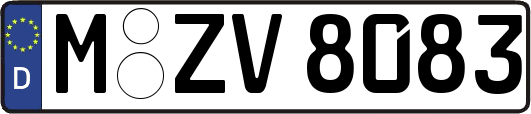 D M ZV 8083